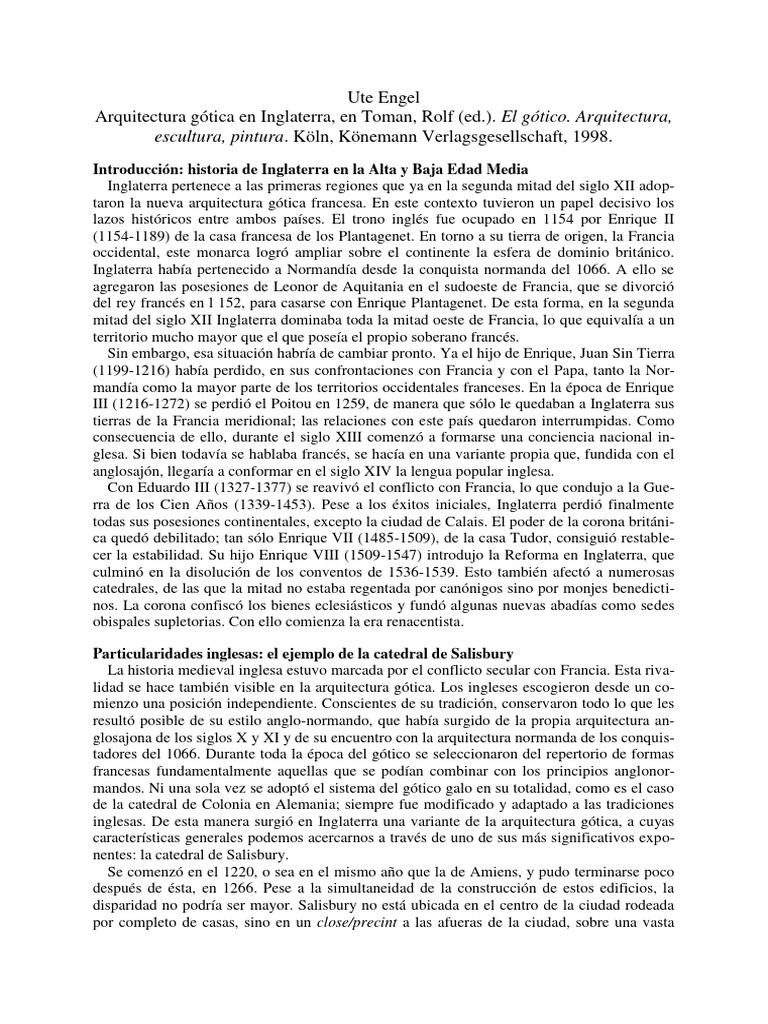 Ute Engel
Arquitectura gótica en Inglaterra, en Toman, Rolf (ed.). El gótico. Arquitectura, escultura, pintura. Köln, Könemann Verlagsgesellschaft, 1998.

Introducción: historia de Inglaterra en la Alta y Baja Edad Media
Inglaterra pertenece a las primeras regiones que ya en la segunda mitad del siglo XII adoptaron la nueva arquitectura gótica francesa. En este contexto tuvieron un papel decisivo los lazos históricos entre ambos países. El trono inglés fue ocupado en 1154 por Enrique II (1154-1189) de la casa francesa de los Plantagenet. En torno a su tierra de origen, la Francia occidental, este monarca logró ampliar sobre el continente la esfera de dominio británico. Inglaterra había pertenecido a Normandía desde la conquista normanda del 1066. A ello se agregaron las posesiones de Leonor de Aquitania en el sudoeste de Francia, que se divorció del rey francés en l 152, para casarse con Enrique Plantagenet. De esta forma, en la segunda mitad del siglo XII Inglaterra dominaba toda la mitad oeste de Francia, lo que equivalía a un territorio mucho mayor que el que poseía el propio soberano francés.
Sin embargo, esa situación habría de cambiar pronto. Ya el hijo de Enrique, Juan Sin Tierra (1199-1216) había perdido, en sus confrontaciones con Francia y con el Papa, tanto la Normandía como la mayor parte de los territorios occidentales franceses. En la época de Enrique III (1216-1272) se perdió el Poitou en 1259, de manera que sólo le quedaban a Inglaterra sus tierras de la Francia meridional; las relaciones con este país quedaron interrumpidas. Como consecuencia de ello, durante el siglo XIII comenzó a formarse una conciencia nacional inglesa. Si bien todavía se hablaba francés, se hacía en una variante propia que, fundida con el anglosajón, llegaría a conformar en el siglo XIV la lengua popular inglesa.
Con Eduardo III (1327-1377) se reavivó el conflicto con Francia, lo que condujo a la Guerra de los Cien Años (1339-1453). Pese a los éxitos iniciales, Inglaterra perdió finalmente todas sus posesiones continentales, excepto la ciudad de Calais. El poder de la corona británica quedó debilitado; tan sólo Enrique VII (1485-1509), de la casa Tudor, consiguió restablecer la estabilidad. Su hijo Enrique VIII (1509-1547) introdujo la Reforma en Inglaterra, que culminó en la disolución de los conventos de 1536-1539. Esto también afectó a numerosas catedrales, de las que la mitad no estaba regentada por canónigos sino por monjes benedictinos. La corona confiscó los bienes eclesiásticos y fundó algunas nuevas abadías como sedes obispales supletorias. Con ello comienza la era renacentista.

Particularidades inglesas: el ejemplo de la catedral de Salisbury
La historia medieval inglesa estuvo marcada por el conflicto secular con Francia. Esta rivalidad se hace también visible en la arquitectura gótica. Los ingleses escogieron desde un comienzo una posición independiente. Conscientes de su tradición, conservaron todo lo que les resultó posible de su estilo anglo-normando, que había surgido de la propia arquitectura anglosajona de los siglos X y XI y de su encuentro con la arquitectura normanda de los conquistadores del 1066. Durante toda la época del gótico se seleccionaron del repertorio de formas francesas fundamentalmente aquellas que se podían combinar con los principios anglonormandos. Ni una sola vez se adoptó el sistema del gótico galo en su totalidad, como es el caso de la catedral de Colonia en Alemania; siempre fue modificado y adaptado a las tradiciones inglesas. De esta manera surgió en Inglaterra una variante de la arquitectura gótica, a cuyas características generales podemos acercarnos a través de uno de sus más significativos exponentes: la catedral de Salisbury.
Se comenzó en el 1220, o sea en el mismo año que la de Amiens, y pudo terminarse poco después de ésta, en 1266. Pese a la simultaneidad de la construcción de estos edificios, la disparidad no podría ser mayor. Salisbury no está ubicada en el centro de la ciudad rodeada por completo de casas, sino en un close/precint a las afueras de la ciudad, sobre una vasta